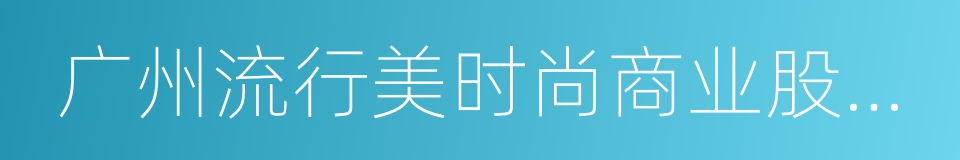 广州流行美时尚商业股...